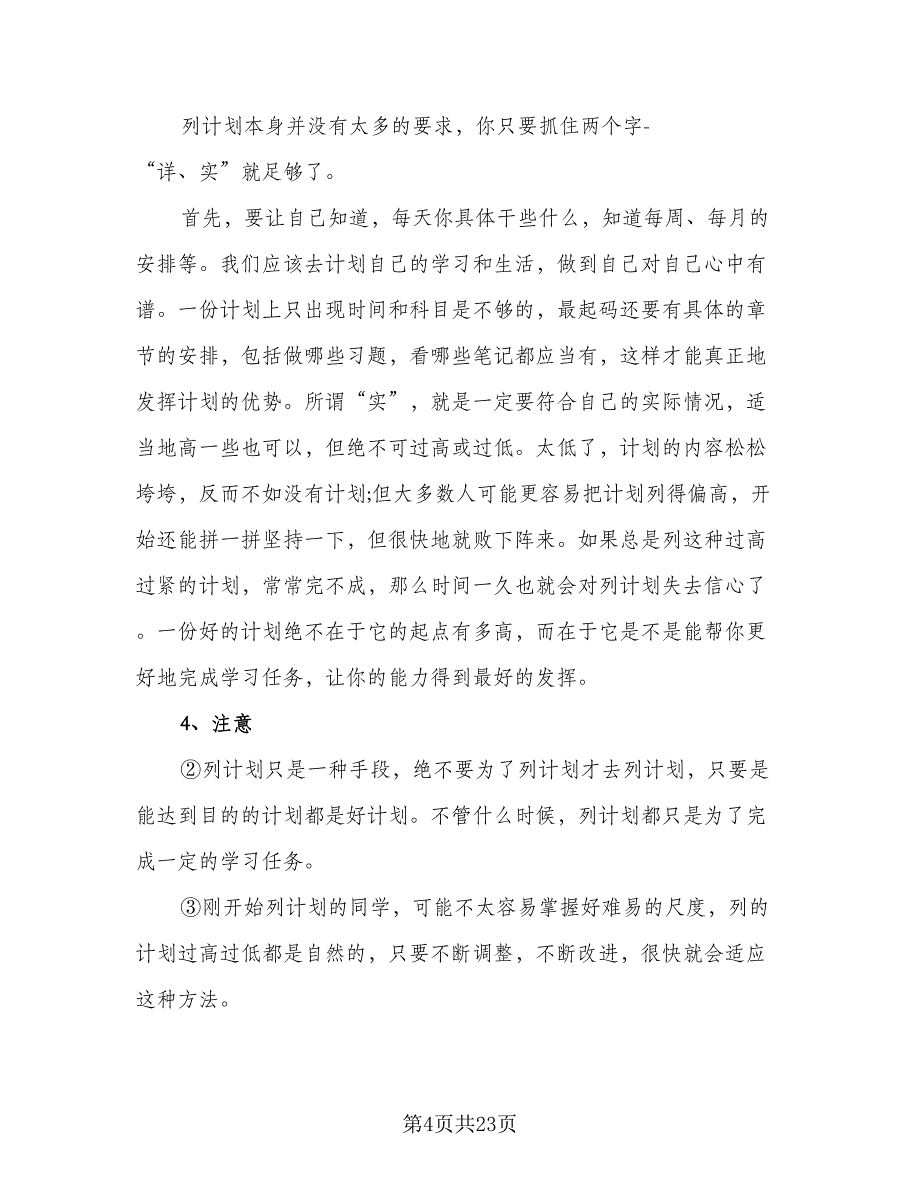 列计划本身并没有太多的要求，你只要抓住两个字-“详、实”就足够了。

首先，要让自己知道，每天你具体干些什么，知道每周、每月的安排等。我们应该去计划自己的学习和生活，做到自己对自己心中有谱。一份计划上只出现时间和科目是不够的，最起码还要有具体的章节的安排，包括做哪些习题，看哪些笔记都应当有，这样才能真正地发挥计划的优势。所谓“实”，就是一定要符合自己的实际情况，适当地高一些也可以，但绝不可过高或过低。太低了，计划的内容松松垮垮，反而不如没有计划;但大多数人可能更容易把计划列得偏高，开始还能拼一拼坚持一下，但很快地就败下阵来。如果总是列这种过高过紧的计划，常常完不成，那么时间一久也就会对列计划失去信心了。一份好的计划绝不在于它的起点有多高，而在于它是不是能帮你更好地完成学习任务，让你的能力得到最好的发挥。

4、注意

②列计划只是一种手段，绝不要为了列计划才去列计划，只要是能达到目的的计划都是好计划。不管什么时候，列计划都只是为了完成一定的学习任务。

③刚开始列计划的同学，可能不太容易掌握好难易的尺度，列的计划过高过低都是自然的，只要不断调整，不断改进，很快就会适应这种方法。

第4页共23页